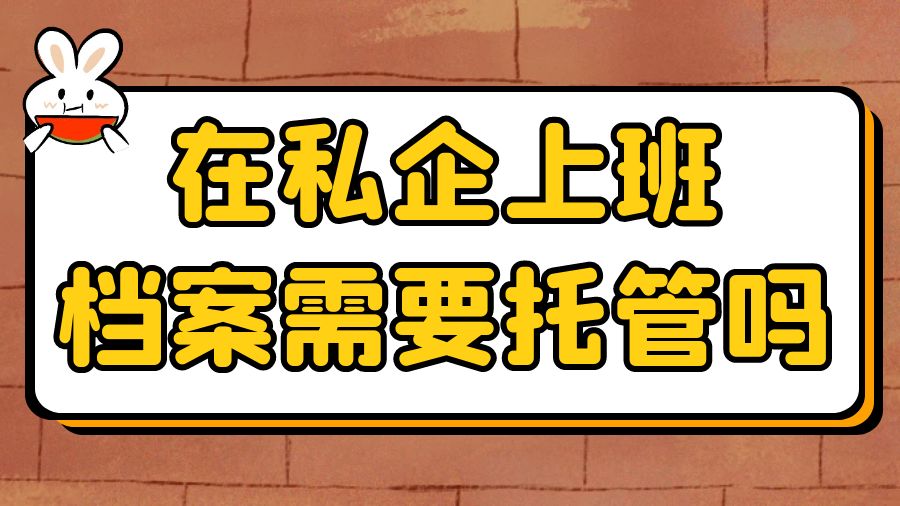 在私企上班
档案需要托管吗